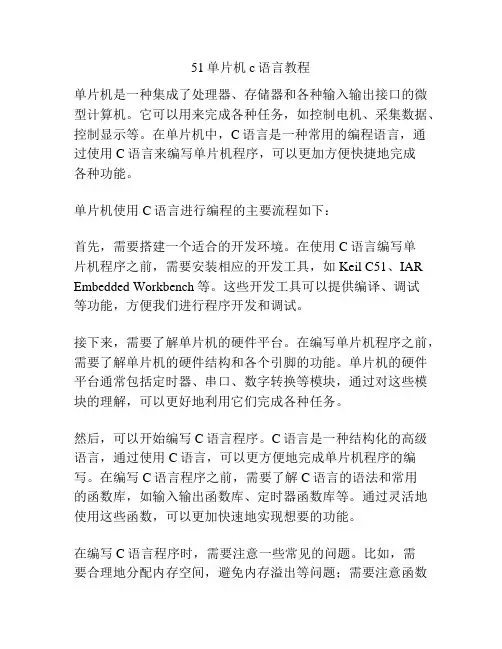 51 单片机 c 语言教程

单片机是一种集成了处理器、存储器和各种输入输出接口的微型计算机。它可以用来完成各种任务，如控制电机、采集数据、控制显示等。在单片机中，C 语言是一种常用的编程语言，通过使用 C 语言来编写单片机程序，可以更加方便快捷地完成各种功能。

单片机使用 C 语言进行编程的主要流程如下：

首先，需要搭建一个适合的开发环境。在使用 C 语言编写单片机程序之前，需要安装相应的开发工具，如 Keil C51、IAR Embedded Workbench 等。这些开发工具可以提供编译、调试等功能，方便我们进行程序开发和调试。

接下来，需要了解单片机的硬件平台。在编写单片机程序之前，需要了解单片机的硬件结构和各个引脚的功能。单片机的硬件平台通常包括定时器、串口、数字转换等模块，通过对这些模块的理解，可以更好地利用它们完成各种任务。

然后，可以开始编写 C 语言程序。C 语言是一种结构化的高级语言，通过使用 C 语言，可以更方便地完成单片机程序的编写。在编写 C 语言程序之前，需要了解 C 语言的语法和常用的函数库，如输入输出函数库、定时器函数库等。通过灵活地使用这些函数，可以更加快速地实现想要的功能。

在编写 C 语言程序时，需要注意一些常见的问题。比如，需要合理地分配内存空间，避免内存溢出等问题；需要注意函数